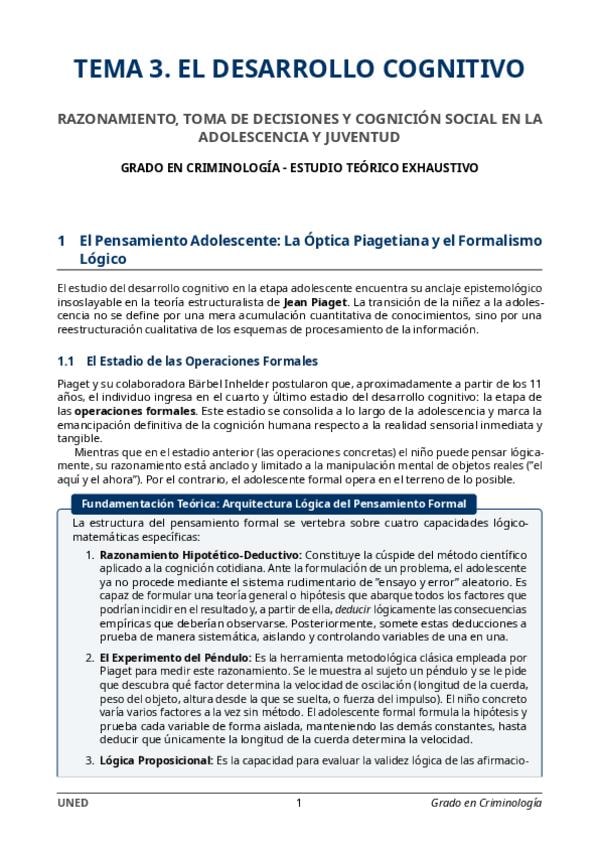 TEMA 3. EL DESARROLLO COGNITIVO

RAZONAMIENTO, TOMA DE DECISIONES Y COGNICIÓN SOCIAL EN LA ADOLESCENCIA Y JUVENTUD

GRADO EN CRIMINOLOGÍA - ESTUDIO TEÓRICO EXHAUSTIVO

1 El Pensamiento Adolescente: La Óptica Piagetiana y el Formalismo Lógico

El estudio del desarrollo cognitivo en la etapa adolescente encuentra su anclaje epistemológico insoslayable en la teoría estructuralista de Jean Piaget. La transición de la niñez a la adolescencia no se define por una mera acumulación cuantitativa de conocimientos, sino por una reestructuración cualitativa de los esquemas de procesamiento de la información.

1.1 El Estadio de las Operaciones Formales

Piaget y su colaboradora Bärbel Inhelder postularon que, aproximadamente a partir de los 11 años, el individuo ingresa en el cuarto y último estadio del desarrollo cognitivo: la etapa de las operaciones formales. Este estadio se consolida a lo largo de la adolescencia y marca la emancipación definitiva de la cognición humana respecto a la realidad sensorial inmediata y tangible.

Mientras que en el estadio anterior (las operaciones concretas) el niño puede pensar lógicamente, su razonamiento está anclado y limitado a la manipulación mental de objetos reales ("el aquí y el ahora"). Por el contrario, el adolescente formal opera en el terreno de lo posible.

Fundamentación Teórica: Arquitectura Lógica del Pensamiento Formal

La estructura del pensamiento formal se vertebra sobre cuatro capacidades lógico-matemáticas específicas:

1. Razonamiento Hipotético-Deductivo: Constituye la cúspide del método científico aplicado a la cognición cotidiana. Ante la formulación de un problema, el adolescente ya no procede mediante el sistema rudimentario de "ensayo y error" aleatorio. Es capaz de formular una teoría general o hipótesis que abarque todos los factores que podrían incidir en el resultado y, a partir de ella, deducir lógicamente las consecuencias empíricas que deberían observarse. Posteriormente, somete estas deducciones a prueba de manera sistemática, aislando y controlando variables de una en una.

2. El Experimento del Péndulo: Es la herramienta metodológica clásica empleada por Piaget para medir este razonamiento. Se le muestra al sujeto un péndulo y se le pide que descubra qué factor determina la velocidad de oscilación (longitud de la cuerda, peso del objeto, altura desde la que se suelta, o fuerza del impulso). El niño concreto varía varios factores a la vez sin método. El adolescente formal formula la hipótesis y prueba cada variable de forma aislada, manteniendo las demás constantes, hasta deducir que únicamente la longitud de la cuerda determina la velocidad.

3. Lógica Proposicional: Es la capacidad para evaluar la validez lógica de las afirmacio-

UNED 1 Grado en Criminología